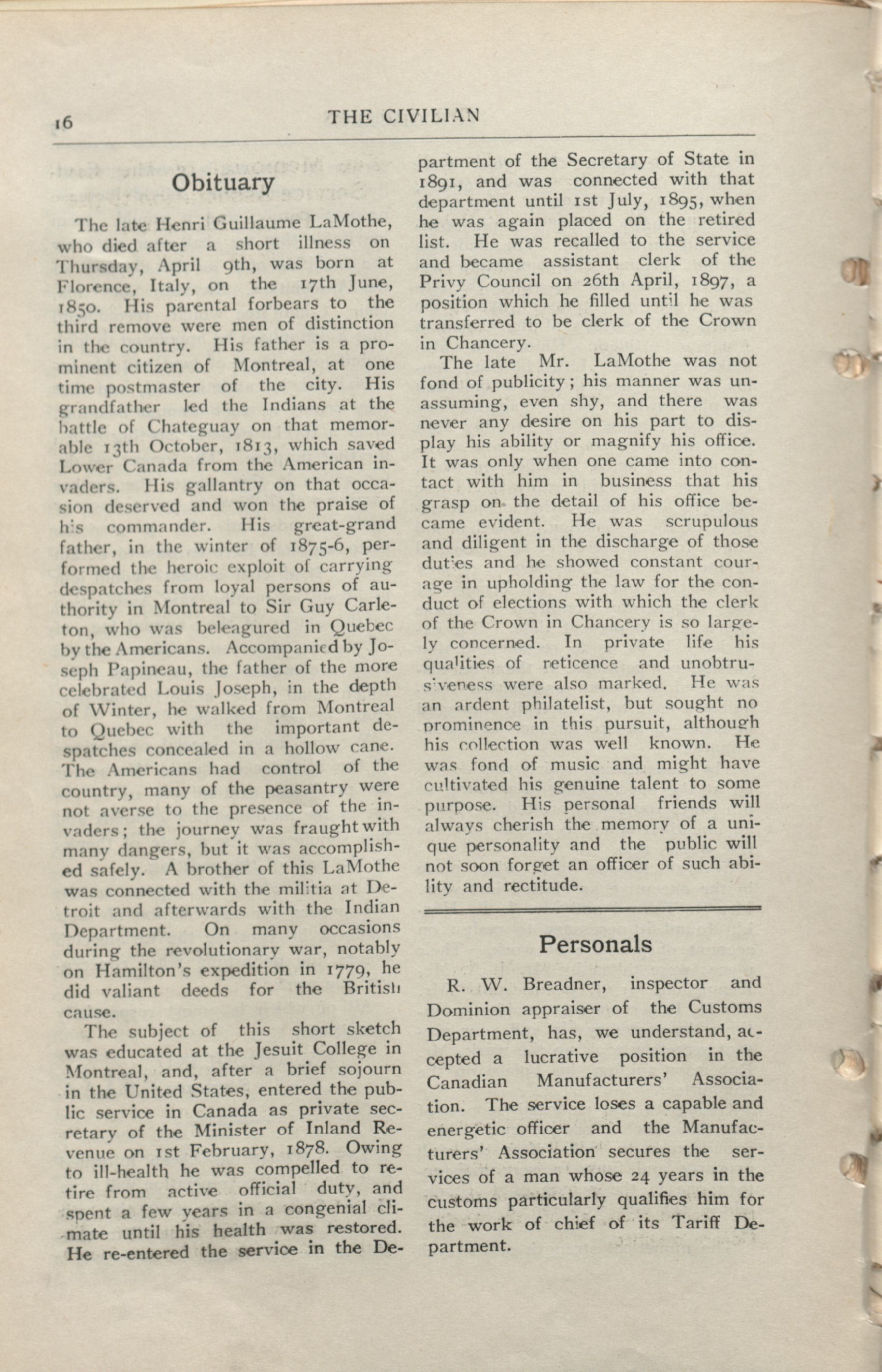 16 THE CIVILIAN

Obituary

The late Henri Guillaume LaMothe, who died after a short illness on Thursday, April 9th, was born at Florence, Italy, on the 17th June, 1850. His parental forbears to the third remove were men of distinction in the country. His father is a prominent citizen of Montreal, at one time postmaster of the city. His grandfather led the Indians at the battle of Chateguay on that memorable 13th October, 1813, which saved Lower Canada from the American invaders. His gallantry on that occasion deserved and won the praise of his commander. His great-grand father, in the winter of 1875-6, performed the heroic exploit of carrying despatches from loyal persons of authority in Montreal to Sir Guy Carleton, who was beleagured in Quebec by the Americans. Accompanied by Joseph Papineau, the father of the more celebrated Louis Joseph, in the depth of Winter, he walked from Montreal to Quebec with the important despatches concealed in a hollow cane. The Americans had control of the country, many of the peasantry were not averse to the presence of the invaders; the journey was fraught with many dangers, but it was accomplished safely. A brother of this LaMothe was connected with the militia at Detroit and afterwards with the Indian Department. On many occasions during the revolutionary war, notably on Hamilton's expedition in 1779, he did valiant deeds for the British cause.

The subject of this short sketch was educated at the Jesuit College in Montreal, and, after a brief sojourn in the United States, entered the public service in Canada as private secretary of the Minister of Inland Revenue on 1st February, 1878. Owing to ill-health he was compelled to retire from active official duty, and spent a few years in a congenial climate until his health was restored. He re-entered the service in the Department of the Secretary of State in 1891, and was connected with that department until 1st July, 1895, when he was again placed on the retired list. He was recalled to the service and became assistant clerk of the Privy Council on 26th April, 1897, a position which he filled until he was transferred to be clerk of the Crown in Chancery.

The late Mr. LaMothe was not fond of publicity; his manner was unassuming, even shy, and there was never any desire on his part to display his ability or magnify his office. It was only when one came into contact with him in business that his grasp on the detail of his office became evident. He was scrupulous and diligent in the discharge of those duties and he showed constant courage in upholding the law for the conduct of elections with which the clerk of the Crown in Chancery is so largely concerned. In private life his qualities of reticence and unobtrusiveness were also marked. He was an ardent philatelist, but sought no prominence in this pursuit, although his collection was well known. He was fond of music and might have cultivated his genuine talent to some purpose. His personal friends will always cherish the memory of a unique personality and the public will not soon forget an officer of such ability and rectitude.

Personals

R. W. Breadner, inspector and Dominion appraiser of the Customs Department, has, we understand, accepted a lucrative position in the Canadian Manufacturers' Association. The service loses a capable and energetic officer and the Manufacturers' Association secures the services of a man whose 24 years in the customs particularly qualifies him for the work of chief of its Tariff Department.